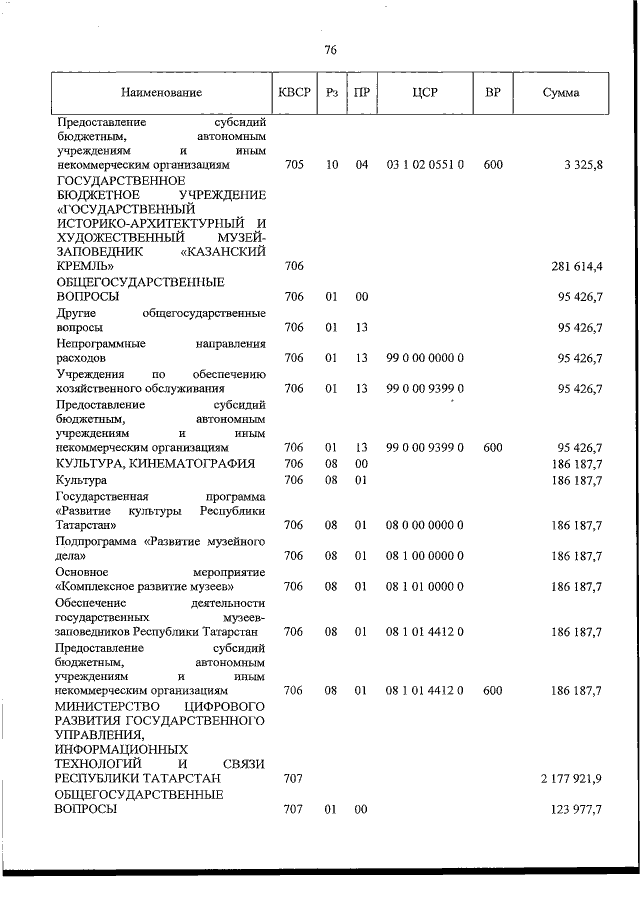 76

| Наименование | КВСР | Рз | ПР | ЦСР | ВР | Сумма |
|---|---|---|---|---|---|---|
| Предоставление субсидий бюджетным, автономным учреждениям и иным некоммерческим организациям | 705 | 10 | 04 | 03 1 02 0551 0 | 600 | 3 325,8 |
| ГОСУДАРСТВЕННОЕ БЮДЖЕТНОЕ УЧРЕЖДЕНИЕ «ГОСУДАРСТВЕННЫЙ ИСТОРИКО-АРХИТЕКТУРНЫЙ И ХУДОЖЕСТВЕННЫЙ МУЗЕЙ-ЗАПОВЕДНИК «КАЗАНСКИЙ КРЕМЛЬ» | 706 | | | | | 281 614,4 |
| ОБЩЕГОСУДАРСТВЕННЫЕ ВОПРОСЫ | 706 | 01 | 00 | | | 95 426,7 |
| Другие общегосударственные вопросы | 706 | 01 | 13 | | | 95 426,7 |
| Непрограммные направления расходов | 706 | 01 | 13 | 99 0 00 0000 0 | | 95 426,7 |
| Учреждения по обеспечению хозяйственного обслуживания | 706 | 01 | 13 | 99 0 00 9399 0 | | 95 426,7 |
| Предоставление субсидий бюджетным, автономным учреждениям и иным некоммерческим организациям | 706 | 01 | 13 | 99 0 00 9399 0 | 600 | 95 426,7 |
| КУЛЬТУРА, КИНЕМАТОГРАФИЯ | 706 | 08 | 00 | | | 186 187,7 |
| Культура | 706 | 08 | 01 | | | 186 187,7 |
| Государственная программа «Развитие культуры Республики Татарстан» | 706 | 08 | 01 | 08 0 00 0000 0 | | 186 187,7 |
| Подпрограмма «Развитие музейного дела» | 706 | 08 | 01 | 08 1 00 0000 0 | | 186 187,7 |
| Основное мероприятие «Комплексное развитие музеев» | 706 | 08 | 01 | 08 1 01 0000 0 | | 186 187,7 |
| Обеспечение деятельности государственных музеев-заповедников Республики Татарстан | 706 | 08 | 01 | 08 1 01 4412 0 | | 186 187,7 |
| Предоставление субсидий бюджетным, автономным учреждениям и иным некоммерческим организациям | 706 | 08 | 01 | 08 1 01 4412 0 | 600 | 186 187,7 |
| МИНИСТЕРСТВО ЦИФРОВОГО РАЗВИТИЯ ГОСУДАРСТВЕННОГО УПРАВЛЕНИЯ, ИНФОРМАЦИОННЫХ ТЕХНОЛОГИЙ И СВЯЗИ РЕСПУБЛИКИ ТАТАРСТАН | 707 | | | | | 2 177 921,9 |
| ОБЩЕГОСУДАРСТВЕННЫЕ ВОПРОСЫ | 707 | 01 | 00 | | | 123 977,7 |